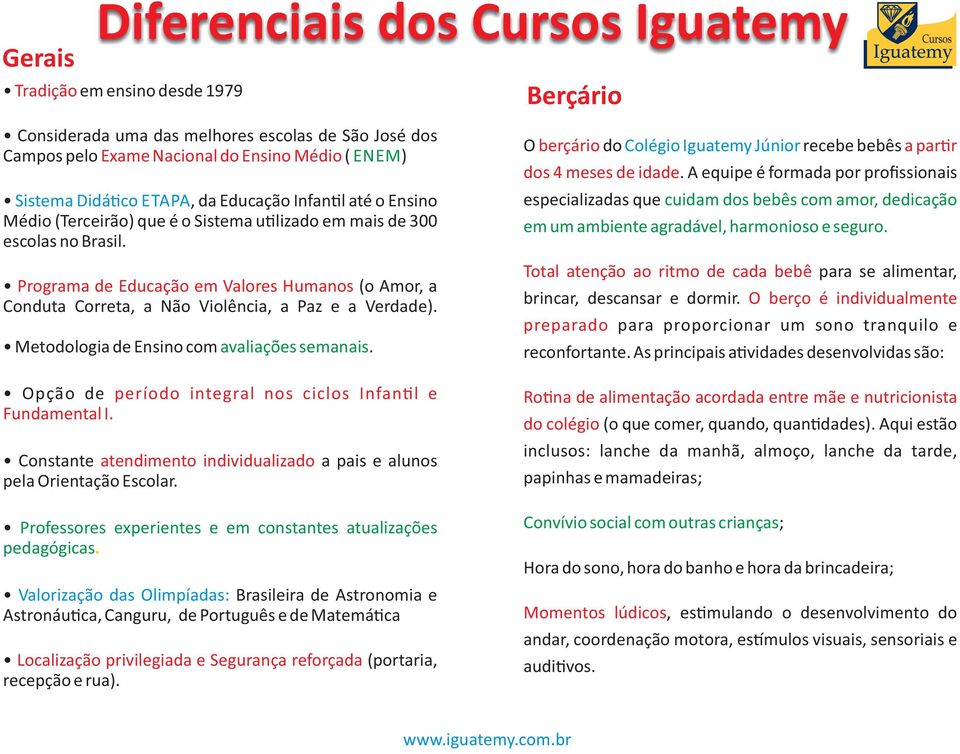 Diferenciais dos Cursos Iguatemy

Cursos Iguatemy

Gerais

• Tradição em ensino desde 1979

• Considerada uma das melhores escolas de São José dos Campos pelo Exame Nacional do Ensino Médio ( ENEM)

• Sistema Didático ETAPA, da Educação Infantil até o Ensino Médio (Terceirão) que é o Sistema utilizado em mais de 300 escolas no Brasil.

• Programa de Educação em Valores Humanos (o Amor, a Conduta Correta, a Não Violência, a Paz e a Verdade).

• Metodologia de Ensino com avaliações semanais.

• Opção de período integral nos ciclos Infantil e Fundamental I.

• Constante atendimento individualizado a pais e alunos pela Orientação Escolar.

• Professores experientes e em constantes atualizações pedagógicas.

• Valorização das Olimpíadas: Brasileira de Astronomia e Astronáutica, Canguru, de Português e de Matemática

• Localização privilegiada e Segurança reforçada (portaria, recepção e rua).

Berçário

O berçário do Colégio Iguatemy Júnior recebe bebês a partir dos 4 meses de idade. A equipe é formada por profissionais especializadas que cuidam dos bebês com amor, dedicação em um ambiente agradável, harmonioso e seguro.

Total atenção ao ritmo de cada bebê para se alimentar, brincar, descansar e dormir. O berço é individualmente preparado para proporcionar um sono tranquilo e reconfortante. As principais atividades desenvolvidas são:

Rotina de alimentação acordada entre mãe e nutricionista do colégio (o que comer, quando, quantidades). Aqui estão inclusos: lanche da manhã, almoço, lanche da tarde, papinhas e mamadeiras;

Convívio social com outras crianças;

Hora do sono, hora do banho e hora da brincadeira;

Momentos lúdicos, estimulando o desenvolvimento do andar, coordenação motora, estímulos visuais, sensoriais e auditivos.

www.iguatemy.com.br